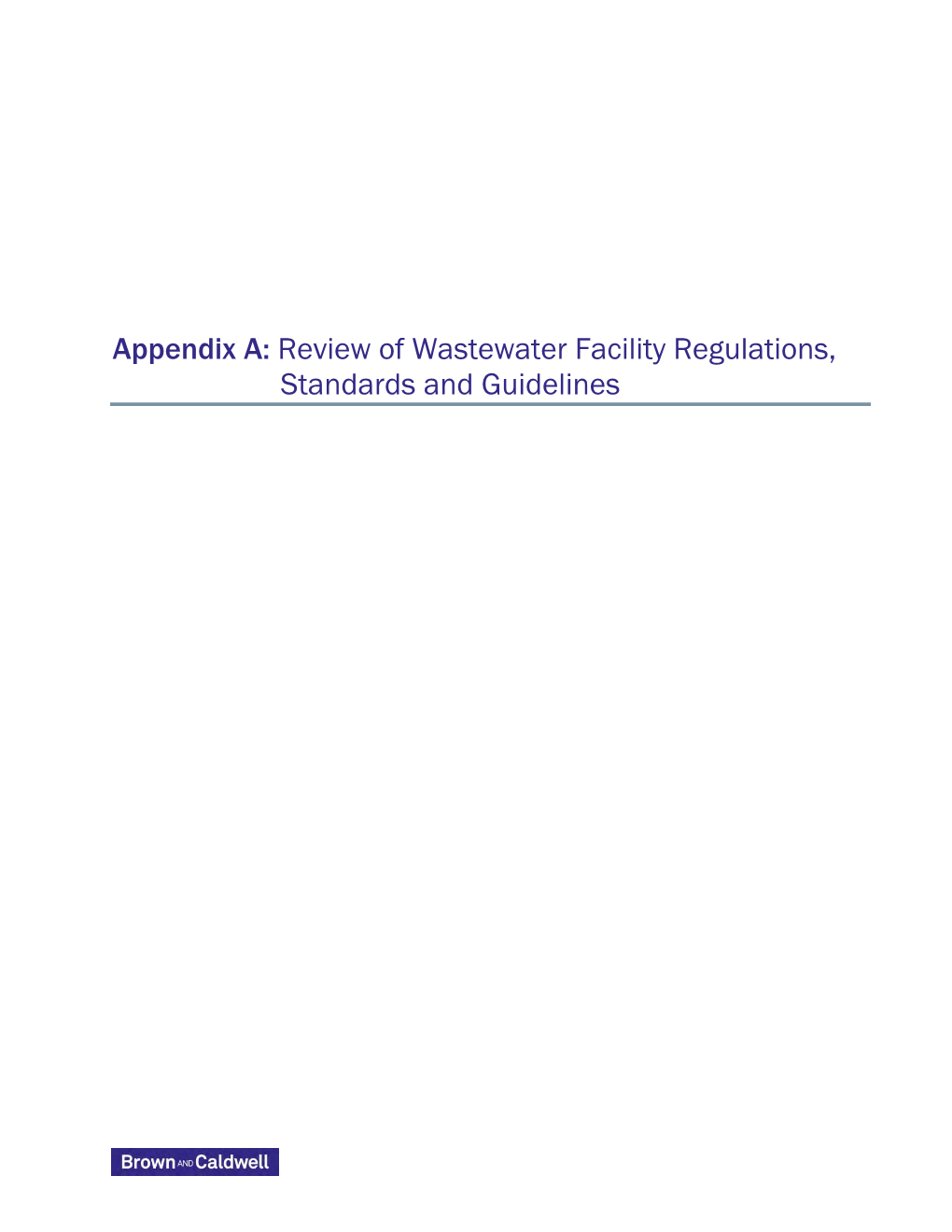 Appendix A: Review of Wastewater Facility Regulations, Standards and Guidelines

Brown AND Caldwell